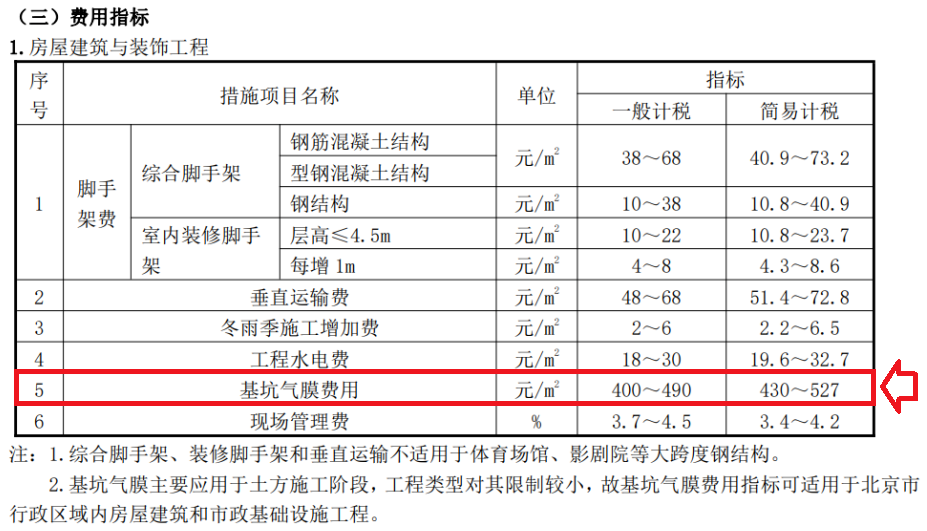 （三）费用指标

1.房屋建筑与装饰工程

| 序号 | 措施项目名称 | | | 单位 | 指标 | |
|---|---|---|---|---|---|---|
| | | | | | 一般计税 | 简易计税 |
| 1 | 脚手架费 | 综合脚手架 | 钢筋混凝土结构 | 元/$m^2$ | 38～68 | 40.9～73.2 |
| | | | 型钢混凝土结构 | | | |
| | | | 钢结构 | 元/$m^2$ | 10～38 | 10.8～40.9 |
| | | 室内装修脚手架 | 层高≤4.5m | 元/$m^2$ | 10～22 | 10.8～23.7 |
| | | | 每增1m | 元/$m^2$ | 4～8 | 4.3～8.6 |
| 2 | 垂直运输费 | | | 元/$m^2$ | 48～68 | 51.4～72.8 |
| 3 | 冬雨季施工增加费 | | | 元/$m^2$ | 2～6 | 2.2～6.5 |
| 4 | 工程水电费 | | | 元/$m^2$ | 18～30 | 19.6～32.7 |
| 5 | 基坑气膜费用 | | | 元/$m^2$ | 400～490 | 430～527 |
| 6 | 现场管理费 | | | % | 3.7～4.5 | 3.4～4.2 |

注：1.综合脚手架、装修脚手架和垂直运输不适用于体育场馆、影剧院等大跨度钢结构。

2.基坑气膜主要应用于土方施工阶段，工程类型对其限制较小，故基坑气膜费用指标可适用于北京市行政区域内房屋建筑和市政基础设施工程。